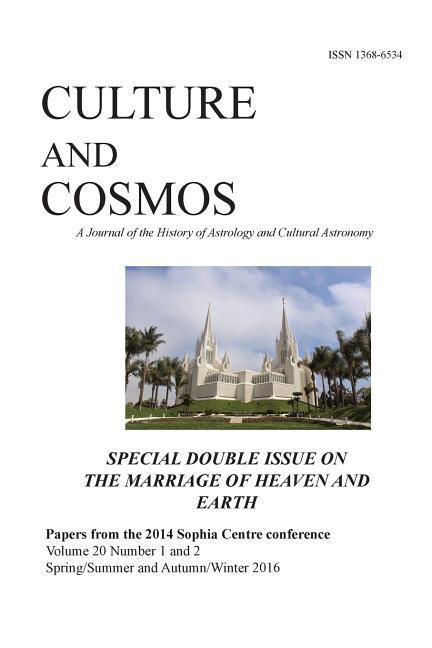 ISSN 1368-6534

CULTURE
AND
COSMOS

A Journal of the History of Astrology and Cultural Astronomy

SPECIAL DOUBLE ISSUE ON THE MARRIAGE OF HEAVEN AND EARTH

Papers from the 2014 Sophia Centre conference
Volume 20 Number 1 and 2
Spring/Summer and Autumn/Winter 2016